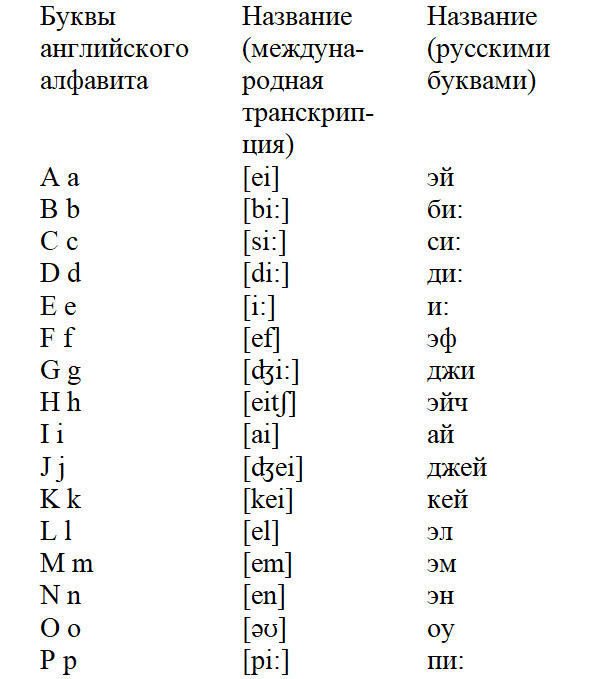 | Буквы английского алфавита | Название (международная транскрипция) | Название (русскими буквами) |
|---|---|---|
| A a | [ei] | эй |
| B b | [bi:] | би: |
| C c | [si:] | си: |
| D d | [di:] | ди: |
| E e | [i:] | и: |
| F f | [ef] | эф |
| G g | [ʤi:] | джи |
| H h | [eitʃ] | эйч |
| I i | [ai] | ай |
| J j | [ʤei] | джей |
| K k | [kei] | кей |
| L l | [el] | эл |
| M m | [em] | эм |
| N n | [en] | эн |
| O o | [əʊ] | оу |
| P p | [pi:] | пи: |